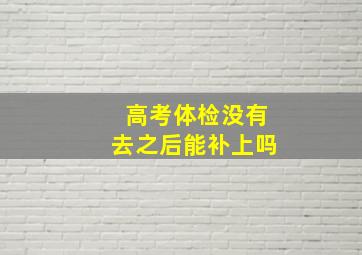 高考体检没有
去之后能补上吗